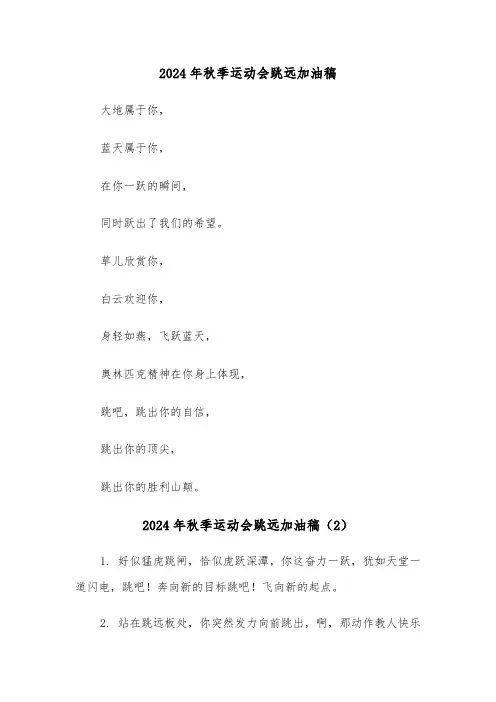 2024年秋季运动会跳远加油稿

大地属于你，

蓝天属于你，

在你一跃的瞬间，

同时跃出了我们的希望。

草儿欣赏你，

白云欢迎你，

身轻如燕，飞跃蓝天，

奥林匹克精神在你身上体现，

跳吧，跳出你的自信，

跳出你的顶尖，

跳出你的胜利山颠。

2024年秋季运动会跳远加油稿（2）

1. 好似猛虎跳闸，恰似虎跃深潭，你这奋力一跃，犹如天堂一道闪电，跳吧！奔向新的目标跳吧！飞向新的起点。

2. 站在跳远板处，你突然发力向前跳出，啊，那动作教人快乐